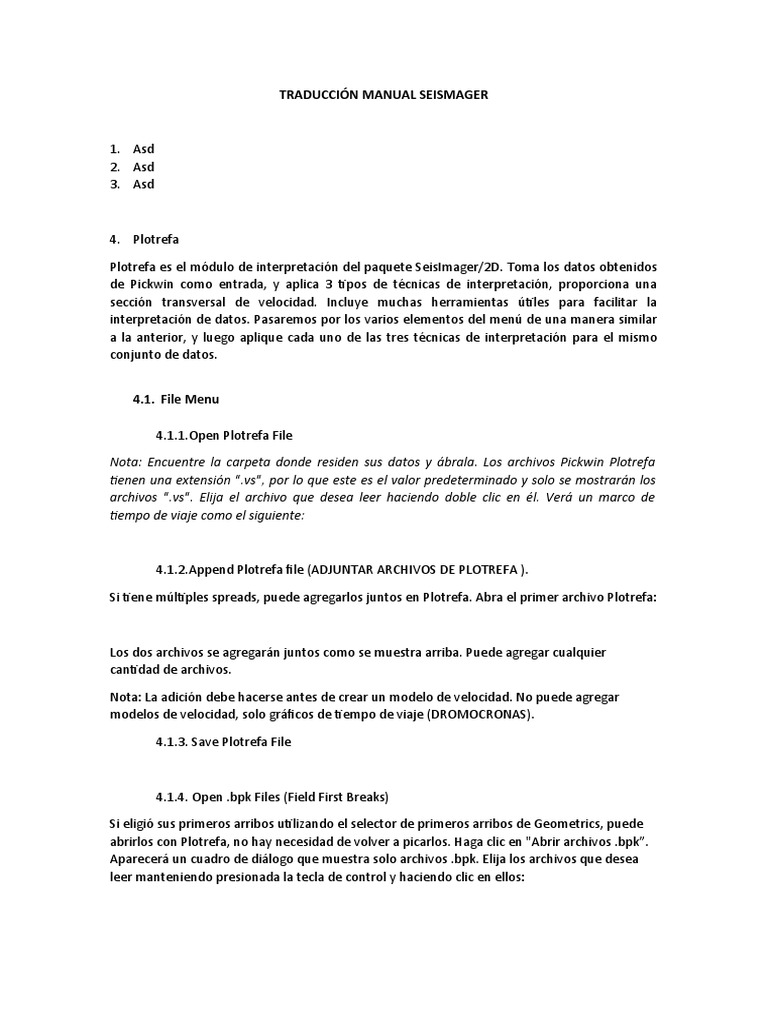 TRADUCCIÓN MANUAL SEISMAGER

1. Asd
2. Asd
3. Asd

4. Plotrefa

Plotrefa es el módulo de interpretación del paquete SeisImager/2D. Toma los datos obtenidos de Pickwin como entrada, y aplica 3 tipos de técnicas de interpretación, proporciona una sección transversal de velocidad. Incluye muchas herramientas útiles para facilitar la interpretación de datos. Pasaremos por los varios elementos del menú de una manera similar a la anterior, y luego aplique cada uno de las tres técnicas de interpretación para el mismo conjunto de datos.

4.1. File Menu

4.1.1.Open Plotrefa File

Nota: Encuentre la carpeta donde residen sus datos y ábrala. Los archivos Pickwin Plotrefa tienen una extensión ".vs", por lo que este es el valor predeterminado y solo se mostrarán los archivos ".vs". Elija el archivo que desea leer haciendo doble clic en él. Verá un marco de tiempo de viaje como el siguiente:

4.1.2.Append Plotrefa file (ADJUNTAR ARCHIVOS DE PLOTREFA ).

Si tiene múltiples spreads, puede agregarlos juntos en Plotrefa. Abra el primer archivo Plotrefa:

Los dos archivos se agregarán juntos como se muestra arriba. Puede agregar cualquier cantidad de archivos.

Nota: La adición debe hacerse antes de crear un modelo de velocidad. No puede agregar modelos de velocidad, solo gráficos de tiempo de viaje (DROMOCRONAS).

4.1.3. Save Plotrefa File

4.1.4. Open .bpk Files (Field First Breaks)

Si eligió sus primeros arribos utilizando el selector de primeros arribos de Geometrics, puede abrirlos con Plotrefa, no hay necesidad de volver a picarlos. Haga clic en "Abrir archivos .bpk". Aparecerá un cuadro de diálogo que muestra solo archivos .bpk. Elija los archivos que desea leer manteniendo presionada la tecla de control y haciendo clic en ellos: